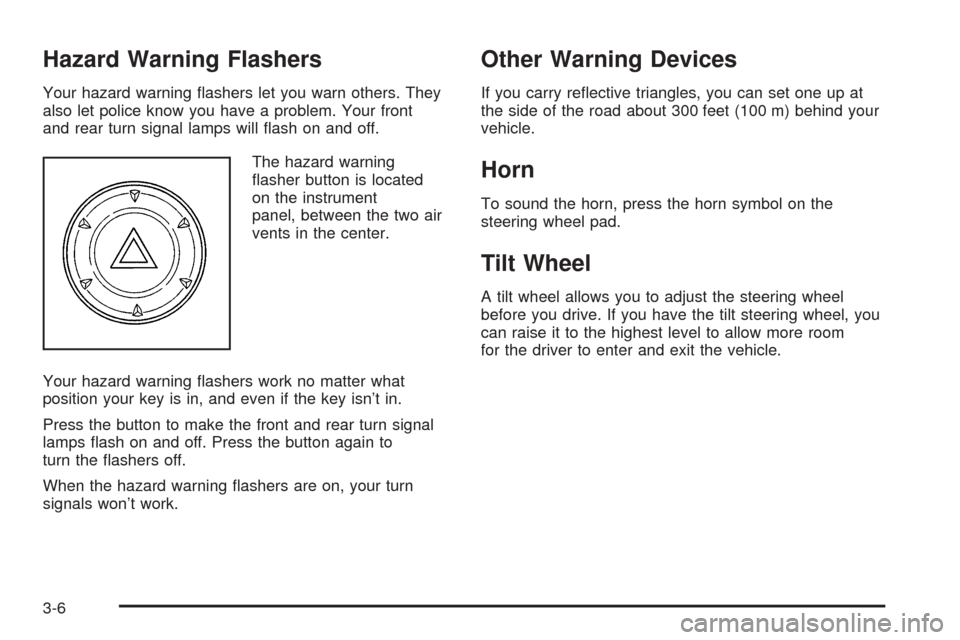 Hazard Warning Flashers

Your hazard warning flashers let you warn others. They also let police know you have a problem. Your front and rear turn signal lamps will flash on and off.

The hazard warning flasher button is located on the instrument panel, between the two air vents in the center.

Your hazard warning flashers work no matter what position your key is in, and even if the key isn't in.

Press the button to make the front and rear turn signal lamps flash on and off. Press the button again to turn the flashers off.

When the hazard warning flashers are on, your turn signals won't work.

Other Warning Devices

If you carry reflective triangles, you can set one up at the side of the road about 300 feet (100 m) behind your vehicle.

Horn

To sound the horn, press the horn symbol on the steering wheel pad.

Tilt Wheel

A tilt wheel allows you to adjust the steering wheel before you drive. If you have the tilt steering wheel, you can raise it to the highest level to allow more room for the driver to enter and exit the vehicle.

3-6

carmanualsonline.info